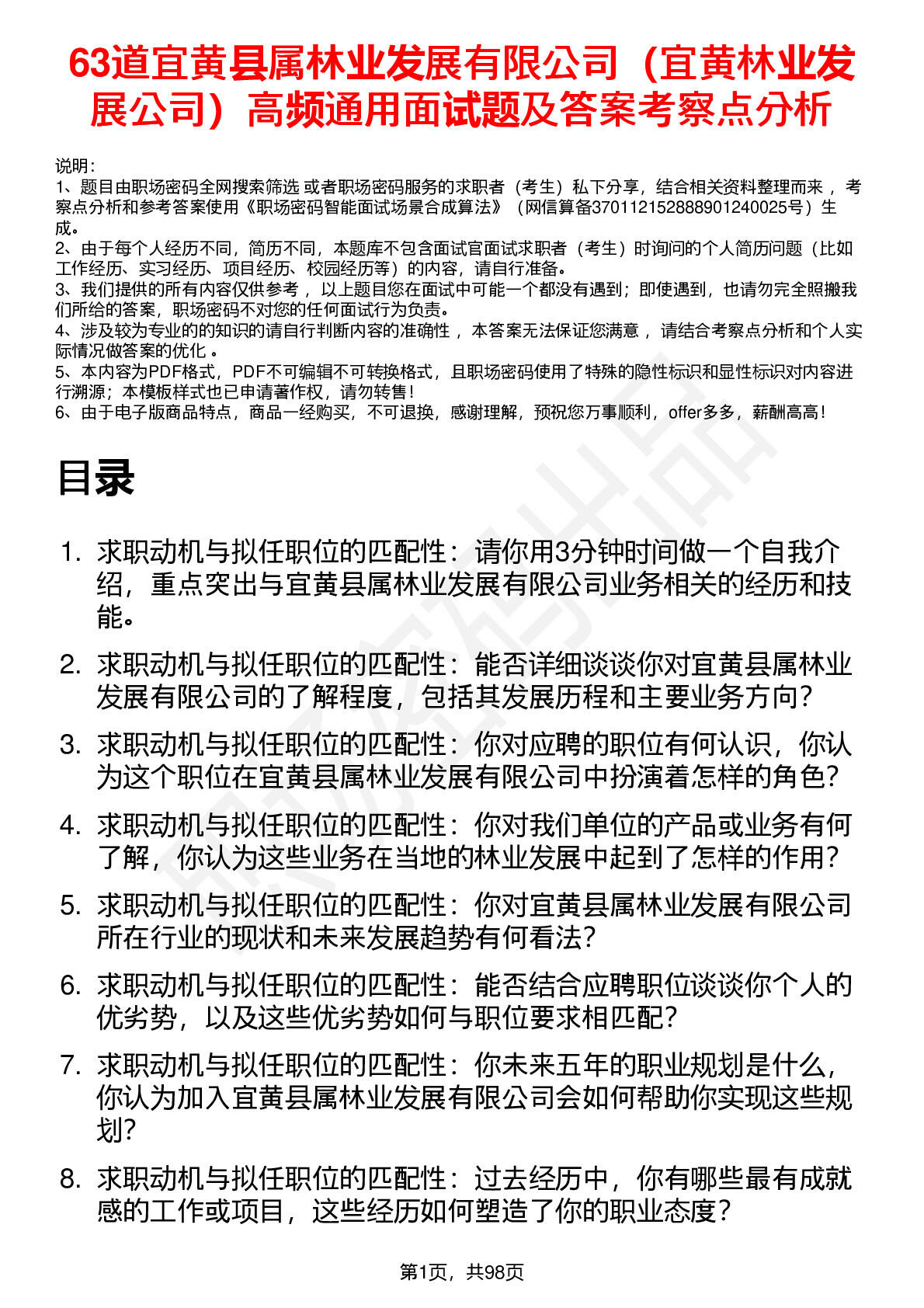 63道宜黄县属林业发展有限公司（宜黄林业发展公司）高频通用面试题及答案考察点分析

说明：
1、题目由职场密码全网搜索筛选 或者职场密码服务的求职者（考生）私下分享，结合相关资料整理而来 ，考察点分析和参考答案使用《职场密码智能面试场景合成算法》（网信算备370112152888901240025号）生成。
2、由于每个人经历不同，简历不同，本题库不包含面试官面试求职者（考生）时询问的个人简历问题（比如工作经历、实习经历、项目经历、校园经历等）的内容，请自行准备。
3、我们提供的所有内容仅供参考 ，以上题目您在面试中可能一个都没有遇到；即使遇到，也请勿完全照搬我们所给的答案，职场密码不对您的任何面试行为负责。
4、涉及较为专业的的知识的请自行判断内容的准确性 ，本答案无法保证您满意 ，请结合考察点分析和个人实际情况做答案的优化 。
5、本内容为PDF格式，PDF不可编辑不可转换格式，且职场密码使用了特殊的隐性标识和显性标识对内容进行溯源；本模板样式也已申请著作权，请勿转售！
6、由于电子版商品特点，商品一经购买，不可退换，感谢理解，预祝您万事顺利，offer多多，薪酬高高！

目录

1. 求职动机与拟任职位的匹配性：请你用3分钟时间做一个自我介绍，重点突出与宜黄县属林业发展有限公司业务相关的经历和技能。
2. 求职动机与拟任职位的匹配性：能否详细谈谈你对宜黄县属林业发展有限公司的了解程度，包括其发展历程和主要业务方向？
3. 求职动机与拟任职位的匹配性：你对应聘的职位有何认识，你认为这个职位在宜黄县属林业发展有限公司中扮演着怎样的角色？
4. 求职动机与拟任职位的匹配性：你对我们单位的产品或业务有何了解，你认为这些业务在当地的林业发展中起到了怎样的作用？
5. 求职动机与拟任职位的匹配性：你对宜黄县属林业发展有限公司所在行业的现状和未来发展趋势有何看法？
6. 求职动机与拟任职位的匹配性：能否结合应聘职位谈谈你个人的优劣势，以及这些优劣势如何与职位要求相匹配？
7. 求职动机与拟任职位的匹配性：你未来五年的职业规划是什么，你认为加入宜黄县属林业发展有限公司会如何帮助你实现这些规划？
8. 求职动机与拟任职位的匹配性：过去经历中，你有哪些最有成就感的工作或项目，这些经历如何塑造了你的职业态度？

第1页，共98页